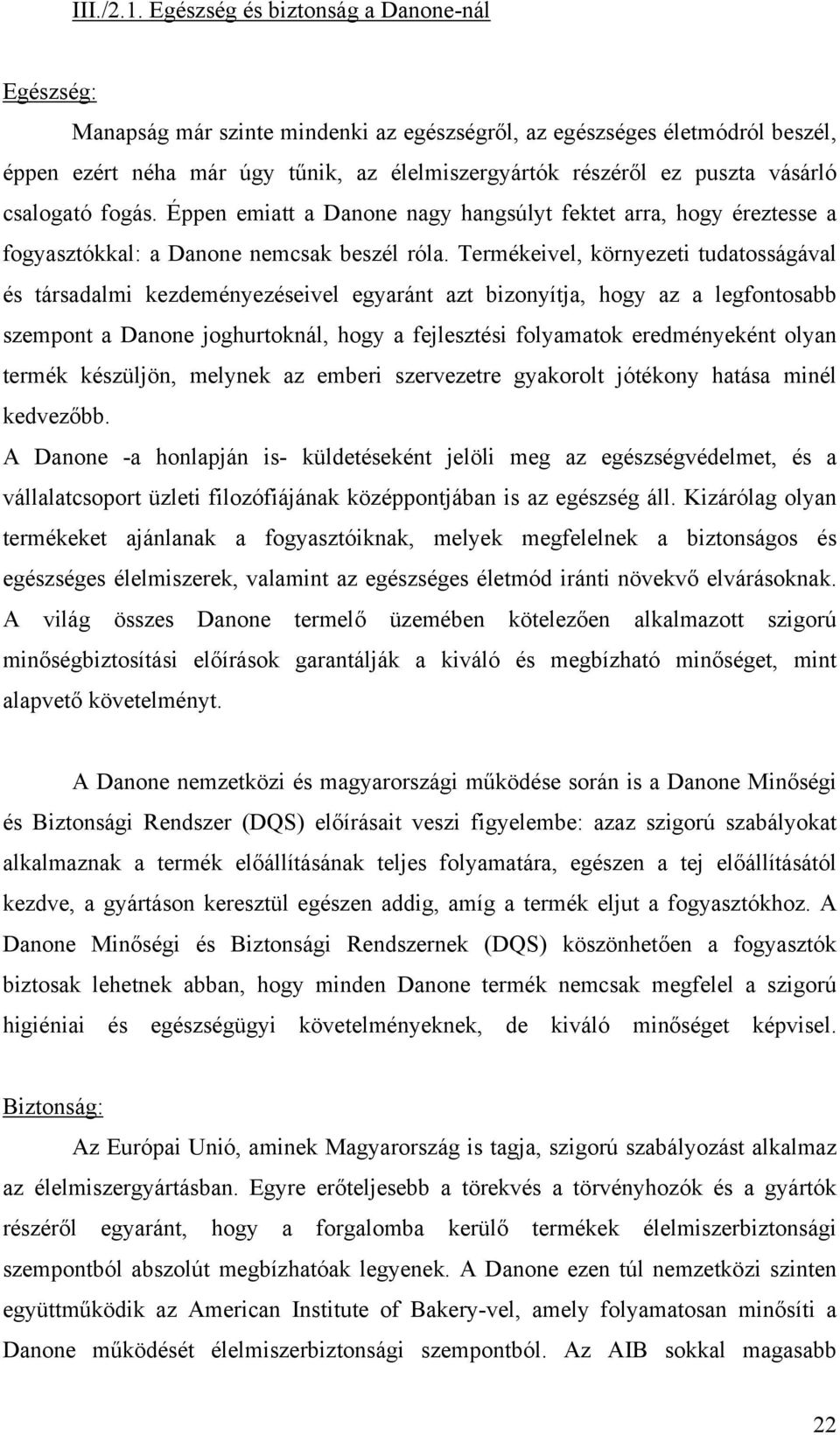 III./2.1. Egészség és biztonság a Danone-nál

Egészség:

Manapság már szinte mindenki az egészségről, az egészséges életmódról beszél, éppen ezért néha már úgy tűnik, az élelmiszergyártók részéről ez puszta vásárló csalogató fogás. Éppen emiatt a Danone nagy hangsúlyt fektet arra, hogy éreztesse a fogyasztókkal: a Danone nemcsak beszél róla. Termékeivel, környezeti tudatosságával és társadalmi kezdeményezéseivel egyaránt azt bizonyítja, hogy az a legfontosabb szempont a Danone joghurtoknál, hogy a fejlesztési folyamatok eredményeként olyan termék készüljön, melynek az emberi szervezetre gyakorolt jótékony hatása minél kedvezőbb.
A Danone -a honlapján is- küldetéseként jelöli meg az egészségvédelmet, és a vállalatcsoport üzleti filozófiájának középpontjában is az egészség áll. Kizárólag olyan termékeket ajánlanak a fogyasztóiknak, melyek megfelelnek a biztonságos és egészséges élelmiszerek, valamint az egészséges életmód iránti növekvő elvárásoknak. A világ összes Danone termelő üzemében kötelezően alkalmazott szigorú minőségbiztosítási előírások garantálják a kiváló és megbízható minőséget, mint alapvető követelményt.

A Danone nemzetközi és magyarországi működése során is a Danone Minőségi és Biztonsági Rendszer (DQS) előírásait veszi figyelembe: azaz szigorú szabályokat alkalmaznak a termék előállításának teljes folyamatára, egészen a tej előállításától kezdve, a gyártáson keresztül egészen addig, amíg a termék eljut a fogyasztókhoz. A Danone Minőségi és Biztonsági Rendszernek (DQS) köszönhetően a fogyasztók biztosak lehetnek abban, hogy minden Danone termék nemcsak megfelel a szigorú higiéniai és egészségügyi követelményeknek, de kiváló minőséget képvisel.

Biztonság:

Az Európai Unió, aminek Magyarország is tagja, szigorú szabályozást alkalmaz az élelmiszergyártásban. Egyre erőteljesebb a törekvés a törvényhozók és a gyártók részéről egyaránt, hogy a forgalomba kerülő termékek élelmiszerbiztonsági szempontból abszolút megbízhatóak legyenek. A Danone ezen túl nemzetközi szinten együttműködik az American Institute of Bakery-vel, amely folyamatosan minősíti a Danone működését élelmiszerbiztonsági szempontból. Az AIB sokkal magasabb

22